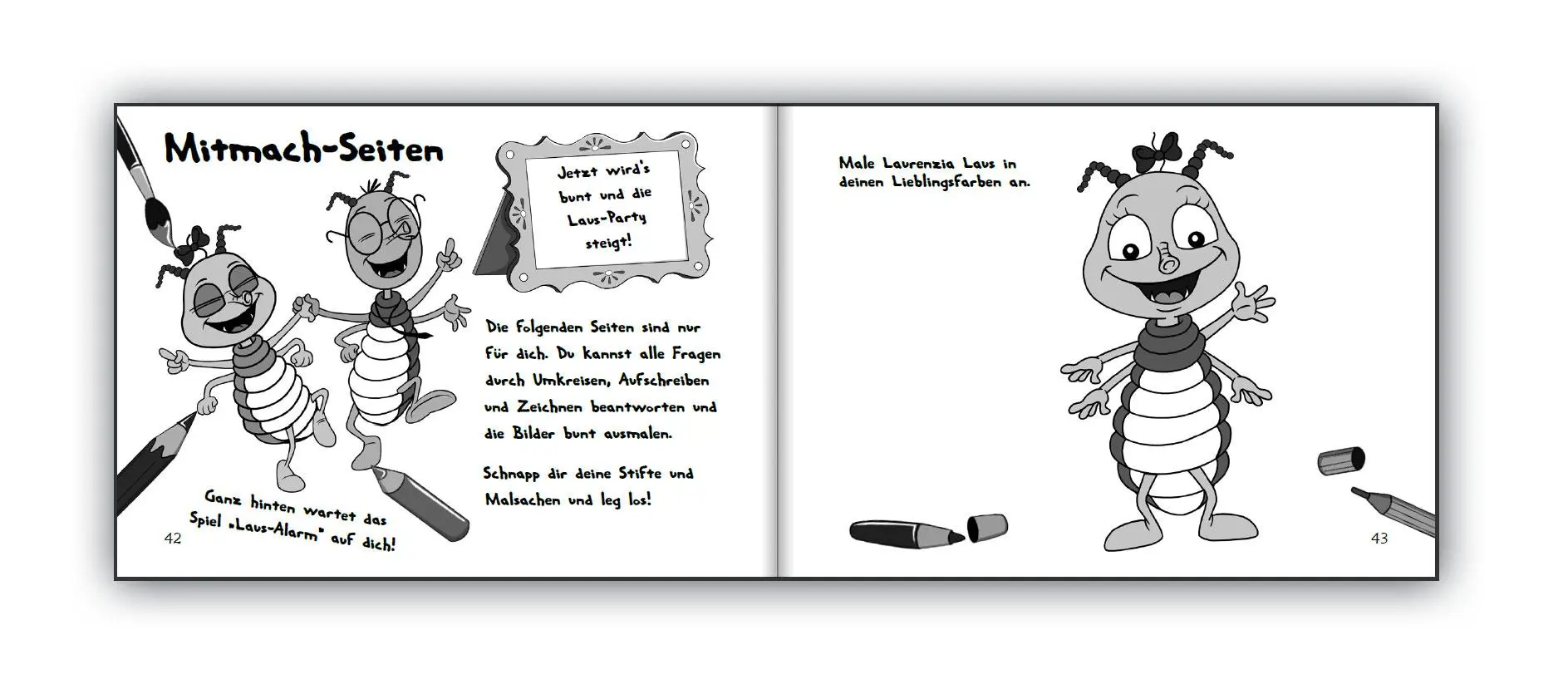 Mitmach-Seiten

Jetzt wird's bunt und die Laus-Party steigt!

Die folgenden Seiten sind nur für dich. Du kannst alle Fragen durch Umkreisen, Aufschreiben und Zeichnen beantworten und die Bilder bunt ausmalen.

Schnapp dir deine Stifte und Malsachen und leg los!

Ganz hinten wartet das Spiel „Laus-Alarm" auf dich!

42

Male Laurenzia Laus in deinen Lieblingsfarben an.

43